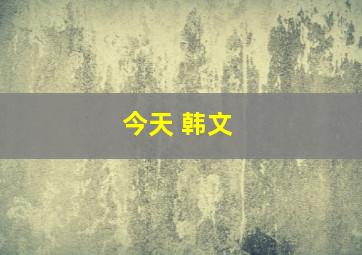 今天 韩文